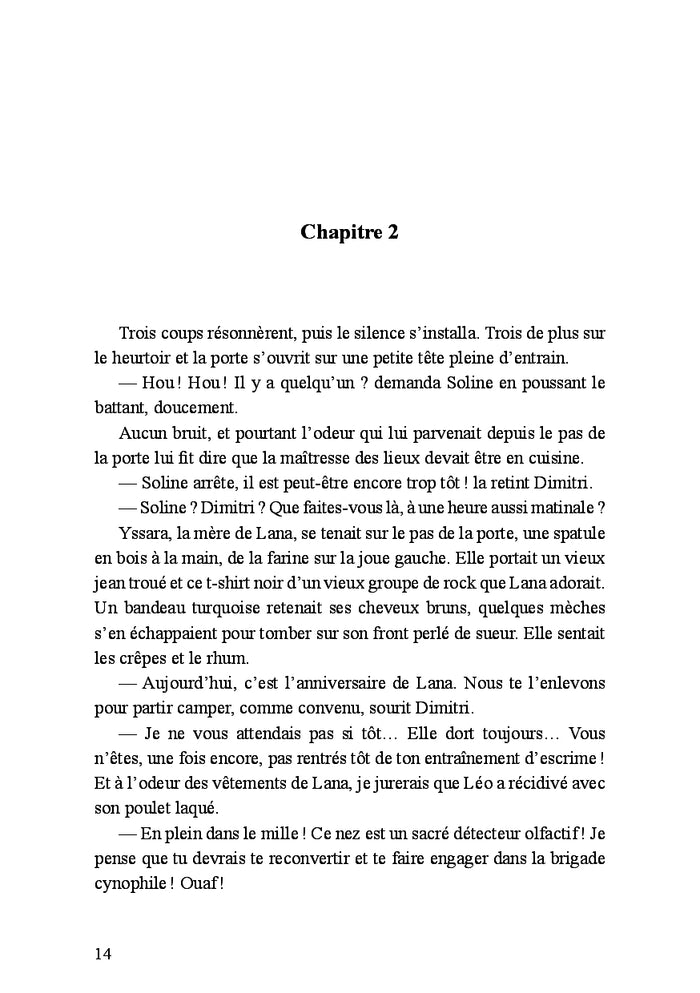 Chapitre 2

Trois coups résonnèrent, puis le silence s'installa. Trois de plus sur le heurtoir et la porte s'ouvrit sur une petite tête pleine d'entrain.

— Hou ! Hou ! Il y a quelqu'un ? demanda Soline en poussant le battant, doucement.

Aucun bruit, et pourtant l'odeur qui lui parvenait depuis le pas de la porte lui fit dire que la maîtresse des lieux devait être en cuisine.

— Soline arrête, il est peut-être encore trop tôt ! la retint Dimitri.

— Soline ? Dimitri ? Que faites-vous là, à une heure aussi matinale ?

Yssara, la mère de Lana, se tenait sur le pas de la porte, une spatule en bois à la main, de la farine sur la joue gauche. Elle portait un vieux jean troué et ce t-shirt noir d'un vieux groupe de rock que Lana adorait. Un bandeau turquoise retenait ses cheveux bruns, quelques mèches s'en échappaient pour tomber sur son front perlé de sueur. Elle sentait les crêpes et le rhum.

— Aujourd'hui, c'est l'anniversaire de Lana. Nous te l'enlevons pour partir camper, comme convenu, sourit Dimitri.

— Je ne vous attendais pas si tôt… Elle dort toujours… Vous n'êtes, une fois encore, pas rentrés tôt de ton entraînement d'escrime ! Et à l'odeur des vêtements de Lana, je jurerais que Léo a récidivé avec son poulet laqué.

— En plein dans le mille ! Ce nez est un sacré détecteur olfactif ! Je pense que tu devrais te reconvertir et te faire engager dans la brigade cynophile ! Ouaf !

14